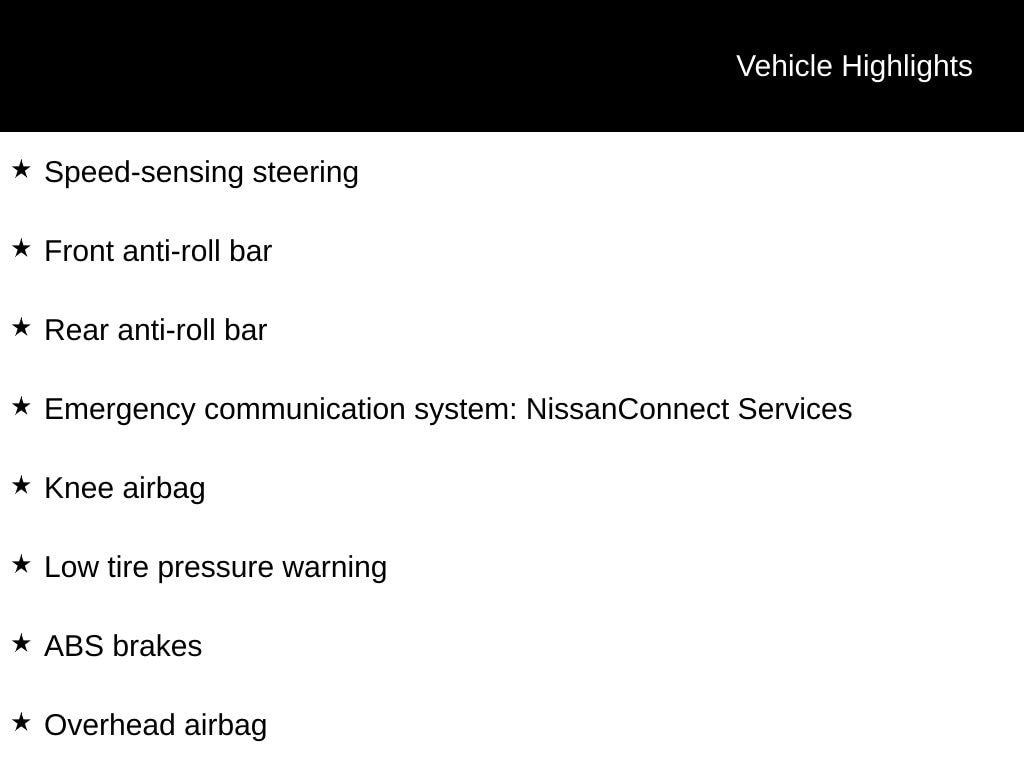 Vehicle Highlights

★ Speed-sensing steering

★ Front anti-roll bar

★ Rear anti-roll bar

★ Emergency communication system: NissanConnect Services

★ Knee airbag

★ Low tire pressure warning

★ ABS brakes

★ Overhead airbag